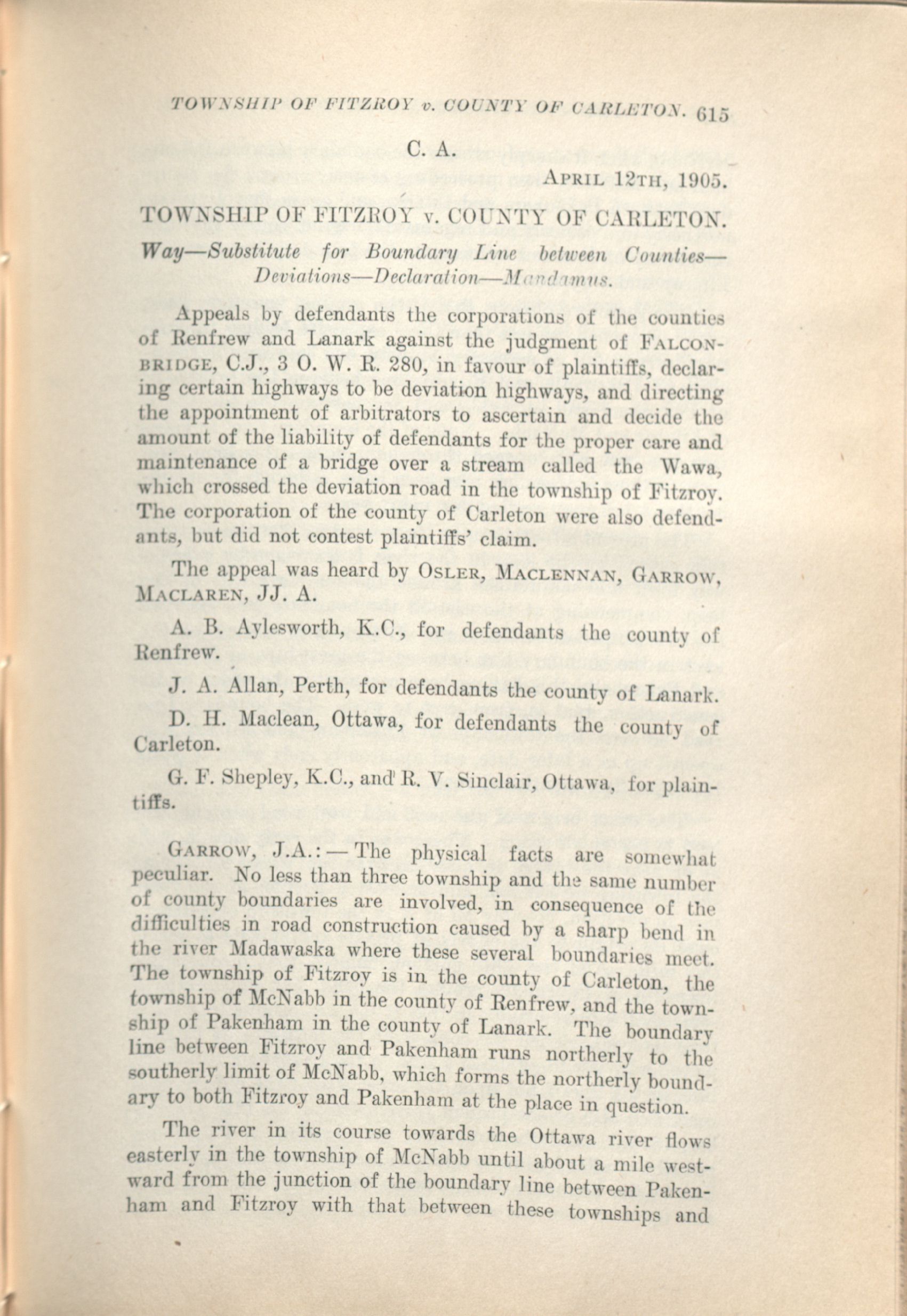 TOWNSHIP OF FITZROY v. COUNTY OF CARLETON. 615

C. A.

APRIL 12TH, 1905.

TOWNSHIP OF FITZROY v. COUNTY OF CARLETON.

Way—Substitute for Boundary Line between Counties—Deviations—Declaration—Mandamus.

Appeals by defendants the corporations of the counties of Renfrew and Lanark against the judgment of FALCONBRIDGE, C.J., 3 O. W. R. 280, in favour of plaintiffs, declaring certain highways to be deviation highways, and directing the appointment of arbitrators to ascertain and decide the amount of the liability of defendants for the proper care and maintenance of a bridge over a stream called the Wawa, which crossed the deviation road in the township of Fitzroy. The corporation of the county of Carleton were also defendants, but did not contest plaintiffs' claim.

The appeal was heard by OSLER, MACLENNAN, GARROW, MACLAREN, JJ. A.

A. B. Aylesworth, K.C., for defendants the county of Renfrew.

J. A. Allan, Perth, for defendants the county of Lanark.

D. H. Maclean, Ottawa, for defendants the county of Carleton.

G. F. Shepley, K.C., and R. V. Sinclair, Ottawa, for plaintiffs.

GARROW, J.A.:—The physical facts are somewhat peculiar. No less than three township and the same number of county boundaries are involved, in consequence of the difficulties in road construction caused by a sharp bend in the river Madawaska where these several boundaries meet. The township of Fitzroy is in the county of Carleton, the township of McNabb in the county of Renfrew, and the township of Pakenham in the county of Lanark. The boundary line between Fitzroy and Pakenham runs northerly to the southerly limit of McNabb, which forms the northerly boundary to both Fitzroy and Pakenham at the place in question.

The river in its course towards the Ottawa river flows easterly in the township of McNabb until about a mile westward from the junction of the boundary line between Pakenham and Fitzroy with that between these townships and